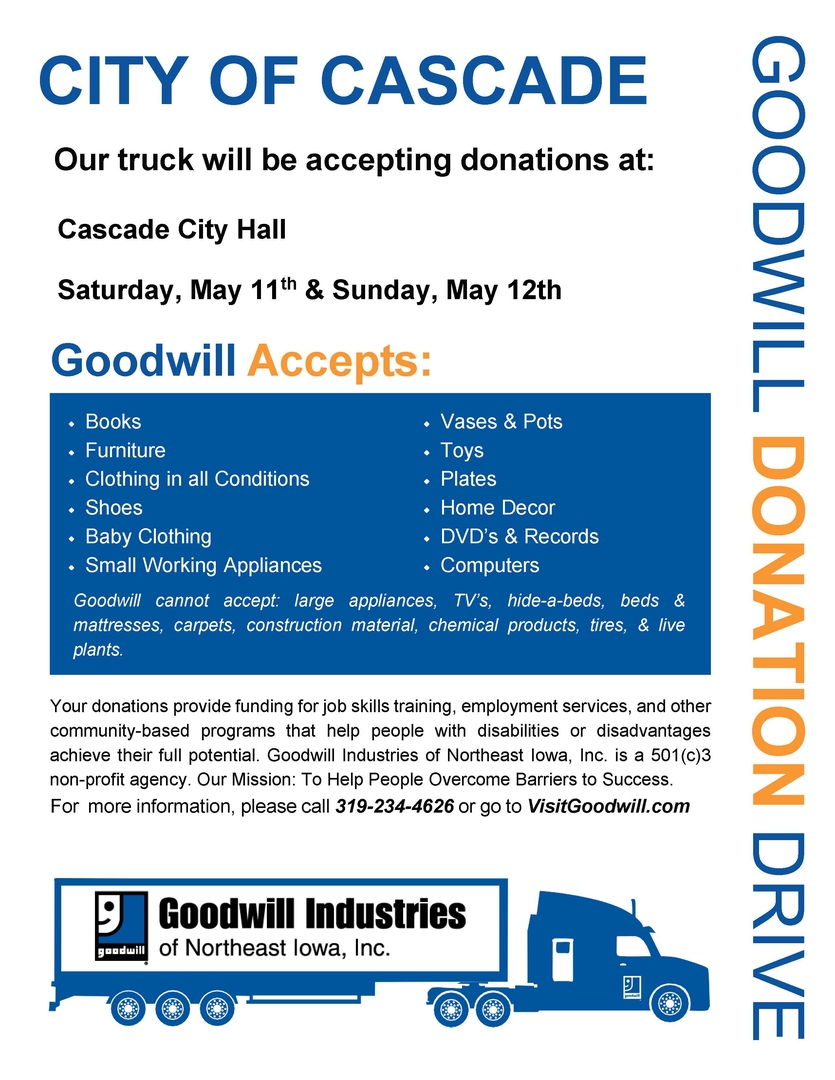 CITY OF CASCADE

Our truck will be accepting donations at:

Cascade City Hall

Saturday, May 11$^{th}$ & Sunday, May 12th

Goodwill Accepts:

- Books
- Furniture
- Clothing in all Conditions
- Shoes
- Baby Clothing
- Small Working Appliances

- Vases & Pots
- Toys
- Plates
- Home Decor
- DVD's & Records
- Computers

Goodwill cannot accept: large appliances, TV's, hide-a-beds, beds & mattresses, carpets, construction material, chemical products, tires, & live plants.

Your donations provide funding for job skills training, employment services, and other community-based programs that help people with disabilities or disadvantages achieve their full potential. Goodwill Industries of Northeast Iowa, Inc. is a 501(c)3 non-profit agency. Our Mission: To Help People Overcome Barriers to Success.
For more information, please call 319-234-4626 or go to VisitGoodwill.com

goodwill
Goodwill Industries
of Northeast Iowa, Inc.

GOODWILL DONATION DRIVE